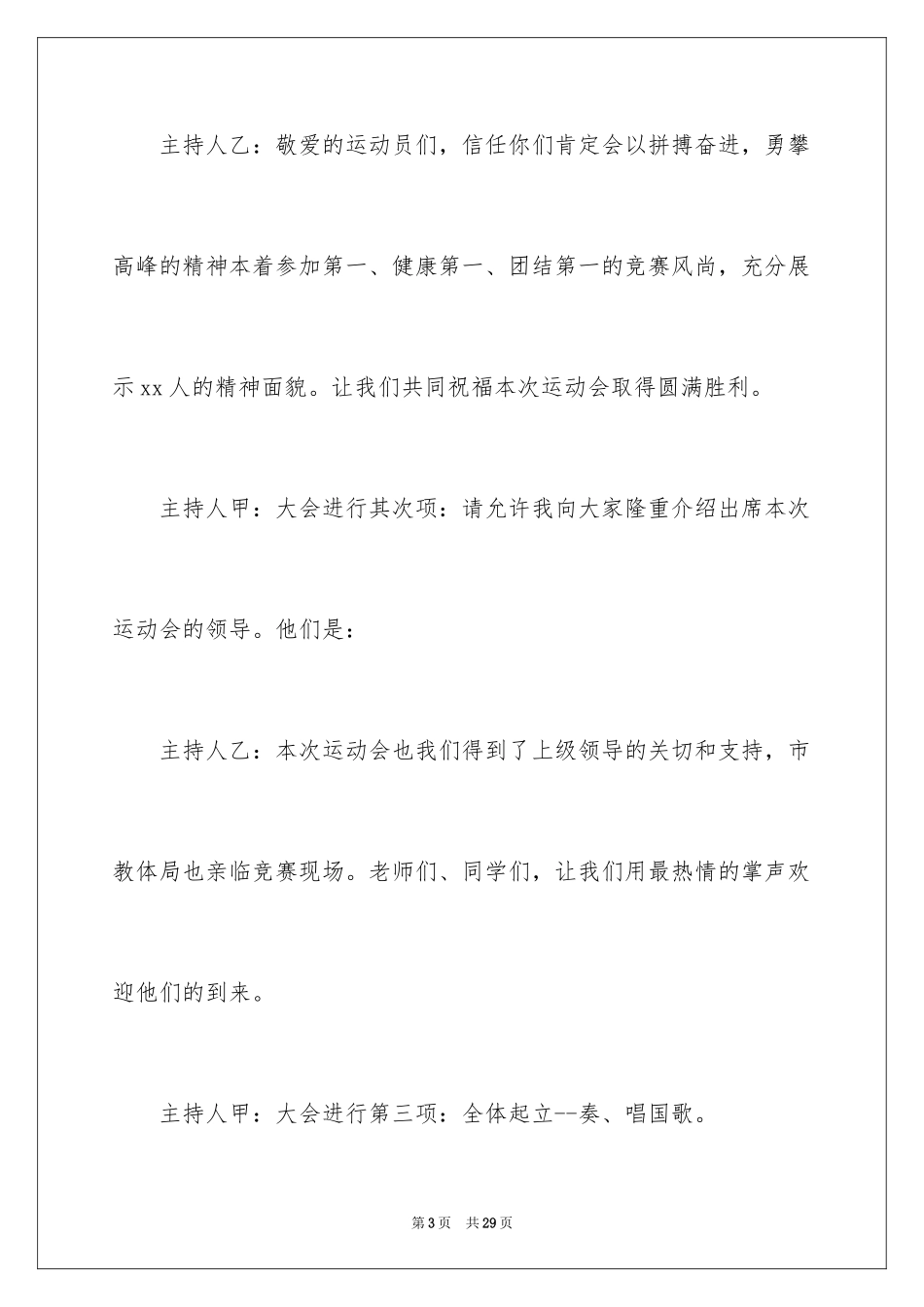 主持人乙：敬爱的运动员们，信任你们肯定会以拼搏奋进，勇攀高峰的精神本着参加第一、健康第一、团结第一的竞赛风尚，充分展示xx人的精神面貌。让我们共同祝福本次运动会取得圆满胜利。

主持人甲：大会进行其次项：请允许我向大家隆重介绍出席本次运动会的领导。他们是：

主持人乙：本次运动会也我们得到了上级领导的关切和支持，市教体局也亲临竞赛现场。老师们、同学们，让我们用最热情的掌声欢迎他们的到来。

主持人甲：大会进行第三项：全体起立--奏、唱国歌。

第3页 共29页